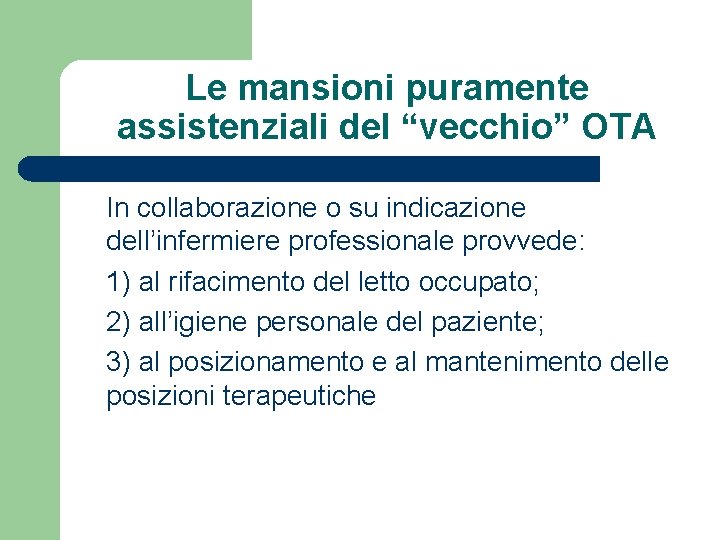 Le mansioni puramente assistenziali del “vecchio” OTA

In collaborazione o su indicazione dell’infermiere professionale provvede:

1) al rifacimento del letto occupato;

2) all’igiene personale del paziente;

3) al posizionamento e al mantenimento delle posizioni terapeutiche